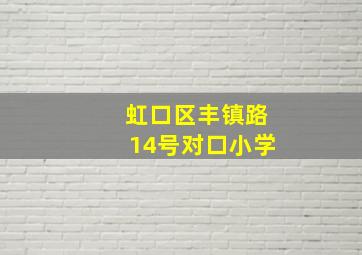 虹口区丰镇路
14号对口小学